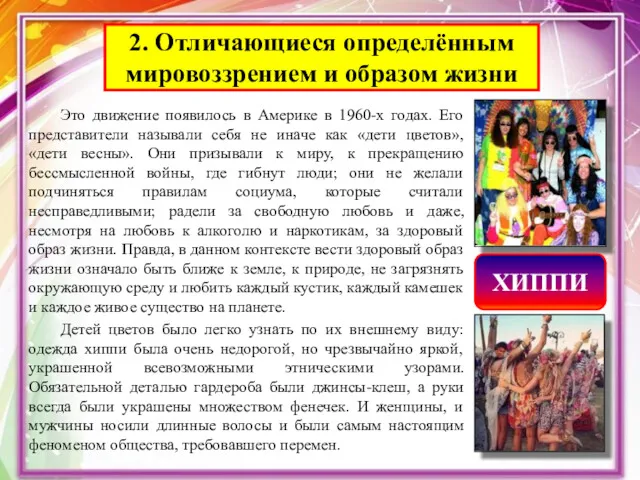 2. Отличающиеся определённым мировоззрением и образом жизни

Это движение появилось в Америке в 1960-х годах. Его представители называли себя не иначе как «дети цветов», «дети весны». Они призывали к миру, к прекращению бессмысленной войны, где гибнут люди; они не желали подчиняться правилам социума, которые считали несправедливыми; радели за свободную любовь и даже, несмотря на любовь к алкоголю и наркотикам, за здоровый образ жизни. Правда, в данном контексте вести здоровый образ жизни означало быть ближе к земле, к природе, не загрязнять окружающую среду и любить каждый кустик, каждый камешек и каждое живое существо на планете.

Детей цветов было легко узнать по их внешнему виду: одежда хиппи была очень недорогой, но чрезвычайно яркой, украшенной всевозможными этническими узорами. Обязательной деталью гардероба были джинсы-клеш, а руки всегда были украшены множеством фенечек. И женщины, и мужчины носили длинные волосы и были самым настоящим феноменом общества, требовавшего перемен.

ХИППИ